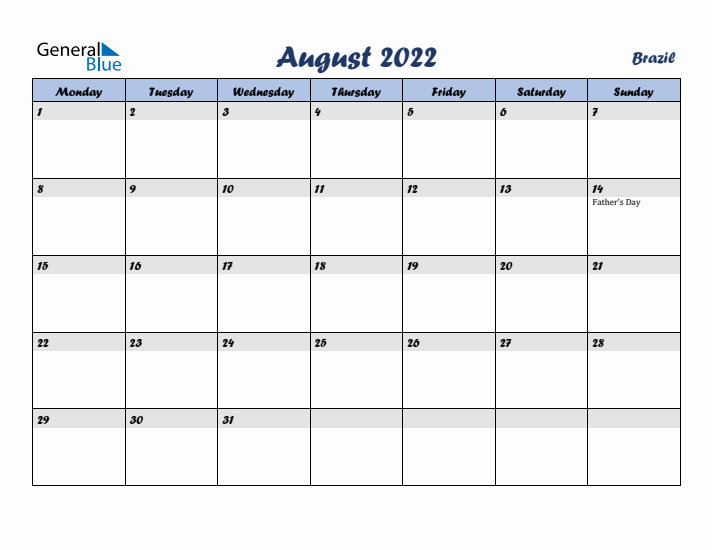 General Blue

August 2022

Brazil

| Monday | Tuesday | Wednesday | Thursday | Friday | Saturday | Sunday |
|---|---|---|---|---|---|---|
| 1 | 2 | 3 | 4 | 5 | 6 | 7 |
| 8 | 9 | 10 | 11 | 12 | 13 | 14 Father's Day |
| 15 | 16 | 17 | 18 | 19 | 20 | 21 |
| 22 | 23 | 24 | 25 | 26 | 27 | 28 |
| 29 | 30 | 31 | | | | |